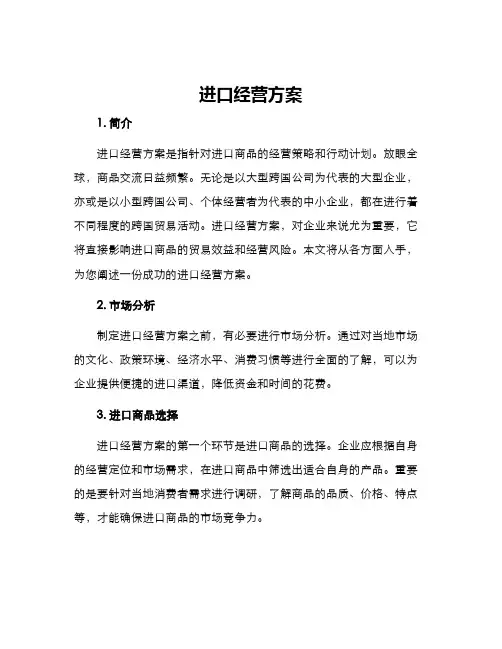 进口经营方案

1. 简介

进口经营方案是指针对进口商品的经营策略和行动计划。放眼全球，商品交流日益频繁。无论是以大型跨国公司为代表的大型企业，亦或是以小型跨国公司、个体经营者为代表的中小企业，都在进行着不同程度的跨国贸易活动。进口经营方案，对企业来说尤为重要，它将直接影响进口商品的贸易效益和经营风险。本文将从各方面入手，为您阐述一份成功的进口经营方案。

2. 市场分析

制定进口经营方案之前，有必要进行市场分析。通过对当地市场的文化、政策环境、经济水平、消费习惯等进行全面的了解，可以为企业提供便捷的进口渠道，降低资金和时间的花费。

3. 进口商品选择

进口经营方案的第一个环节是进口商品的选择。企业应根据自身的经营定位和市场需求，在进口商品中筛选出适合自身的产品。重要的是要针对当地消费者需求进行调研，了解商品的品质、价格、特点等，才能确保进口商品的市场竞争力。